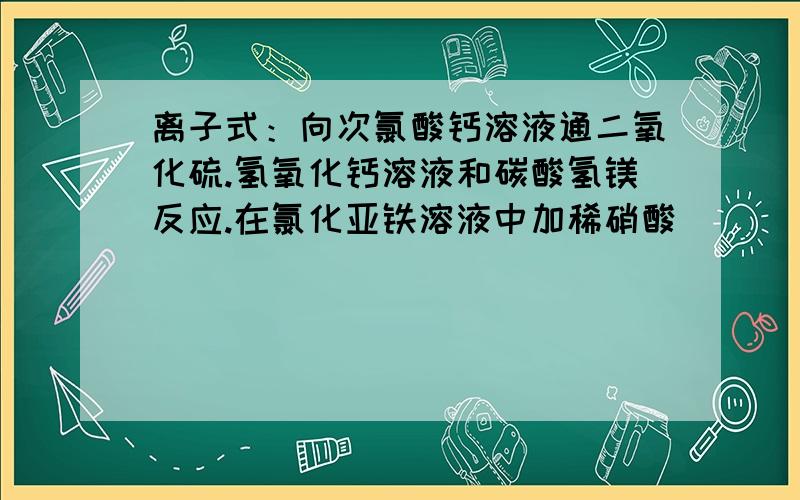 离子式：向次氯酸钙溶液通二氧化硫.氢氧化钙溶液和碳酸氢镁反应.在氯化亚铁溶液中加稀硝酸